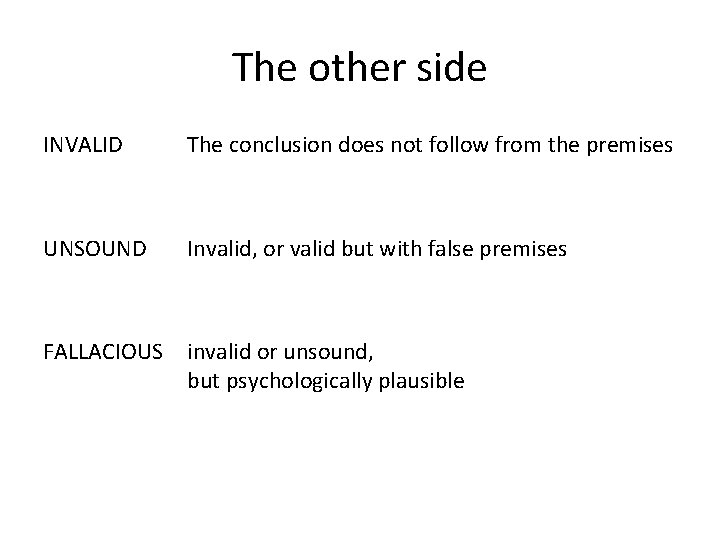 The other side

INVALID The conclusion does not follow from the premises

UNSOUND Invalid, or valid but with false premises

FALLACIOUS invalid or unsound,
but psychologically plausible